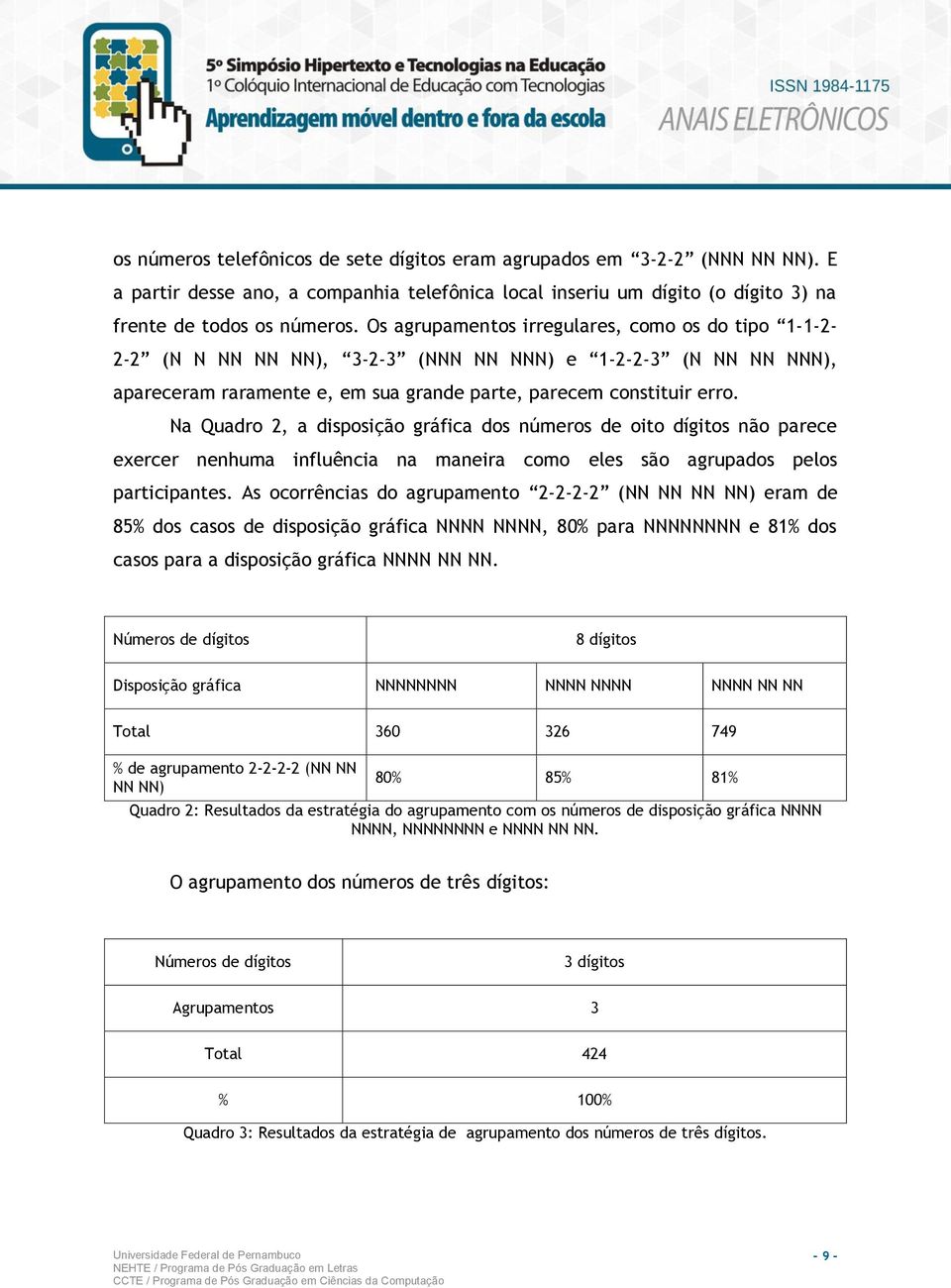 5º Simpósio Hipertexto e Tecnologias na Educação
1º Colóquio Internacional de Educação com Tecnologias
Aprendizagem móvel dentro e fora da escola

ISSN 1984-1175
ANAIS ELETRÔNICOS

os números telefônicos de sete dígitos eram agrupados em “3-2-2” (NNN NN NN). E a partir desse ano, a companhia telefônica local inseriu um dígito (o dígito 3) na frente de todos os números. Os agrupamentos irregulares, como os do tipo “1-1-2-2-2” (N N NN NN NN), “3-2-3” (NNN NN NNN) e “1-2-2-3” (N NN NN NNN), apareceram raramente e, em sua grande parte, parecem constituir erro.

Na Quadro 2, a disposição gráfica dos números de oito dígitos não parece exercer nenhuma influência na maneira como eles são agrupados pelos participantes. As ocorrências do agrupamento “2-2-2-2” (NN NN NN NN) eram de 85% dos casos de disposição gráfica NNNN NNNN, 80% para NNNNNNNN e 81% dos casos para a disposição gráfica NNNN NN NN.

| Números de dígitos | 8 dígitos | | |
|---|---|---|---|
| Disposição gráfica | NNNNNNNN | NNNN NNNN | NNNN NN NN |
| Total | 360 | 326 | 749 |
| % de agrupamento 2-2-2-2 (NN NN NN NN) | 80% | 85% | 81% |

Quadro 2: Resultados da estratégia do agrupamento com os números de disposição gráfica NNNN NNNN, NNNNNNNN e NNNN NN NN.

O agrupamento dos números de três dígitos:

| Números de dígitos | 3 dígitos |
|---|---|
| Agrupamentos | 3 |
| Total | 424 |
| % | 100% |

Quadro 3: Resultados da estratégia de agrupamento dos números de três dígitos.

Universidade Federal de Pernambuco
NEHTE / Programa de Pós Graduação em Letras
CCTE / Programa de Pós Graduação em Ciências da Computação

- 9 -